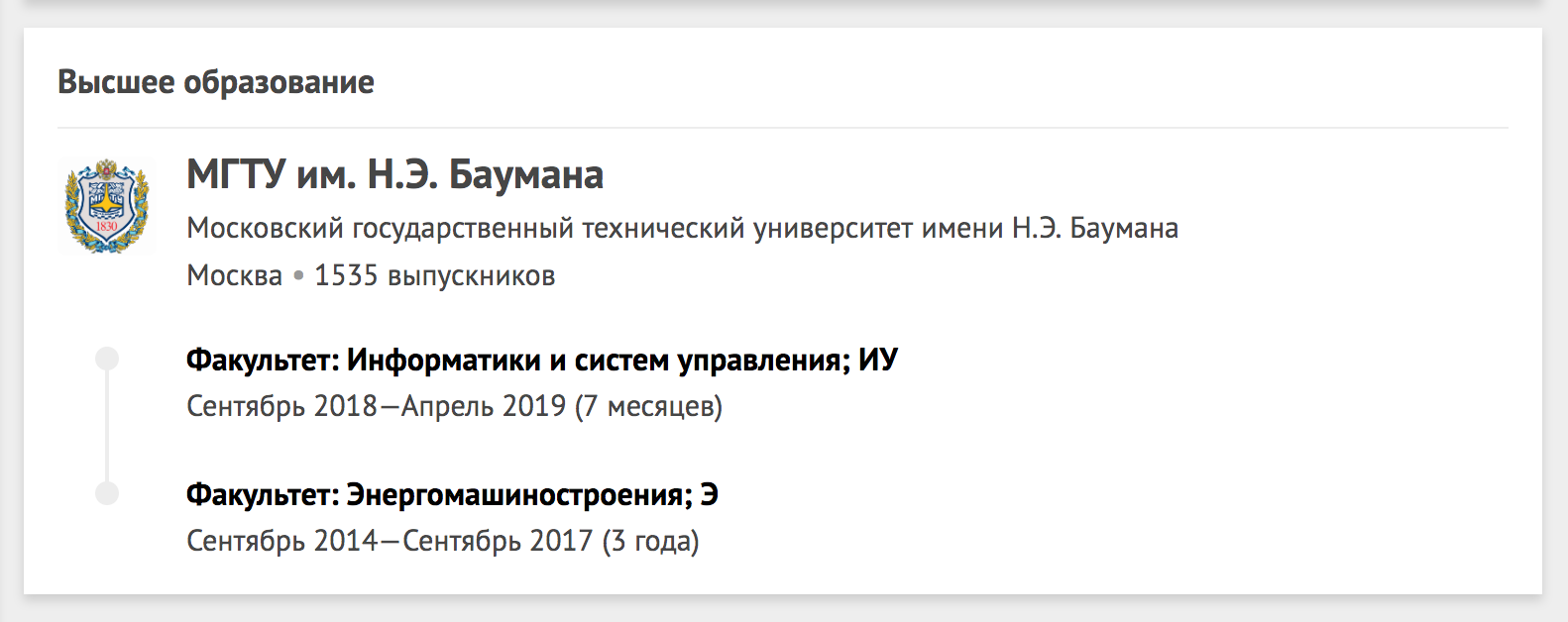 Высшее образование

1830

МГТУ им. Н.Э. Баумана

Московский государственный технический университет имени Н.Э. Баумана

Москва • 1535 выпускников

Факультет: Информатики и систем управления; ИУ

Сентябрь 2018—Апрель 2019 (7 месяцев)

Факультет: Энергомашиностроения; Э

Сентябрь 2014—Сентябрь 2017 (3 года)